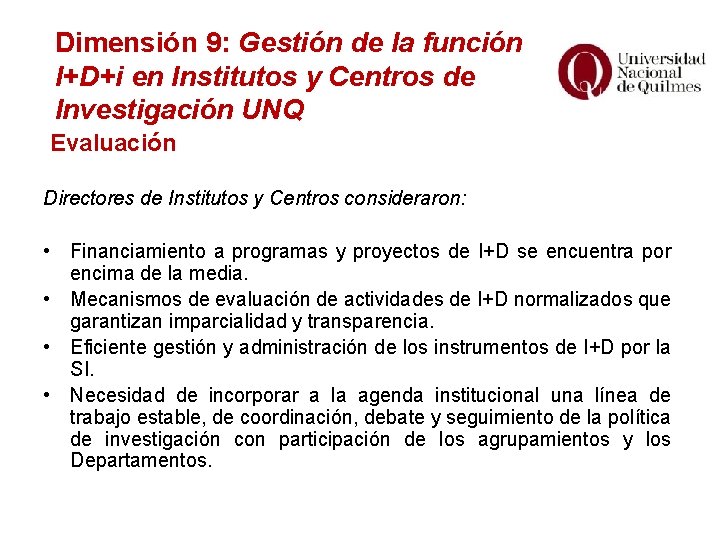 Dimensión 9: Gestión de la función I+D+i en Institutos y Centros de Investigación UNQ

Universidad Nacional de Quilmes

Evaluación

Directores de Institutos y Centros consideraron:

• Financiamiento a programas y proyectos de I+D se encuentra por encima de la media.
• Mecanismos de evaluación de actividades de I+D normalizados que garantizan imparcialidad y transparencia.
• Eficiente gestión y administración de los instrumentos de I+D por la SI.
• Necesidad de incorporar a la agenda institucional una línea de trabajo estable, de coordinación, debate y seguimiento de la política de investigación con participación de los agrupamientos y los Departamentos.